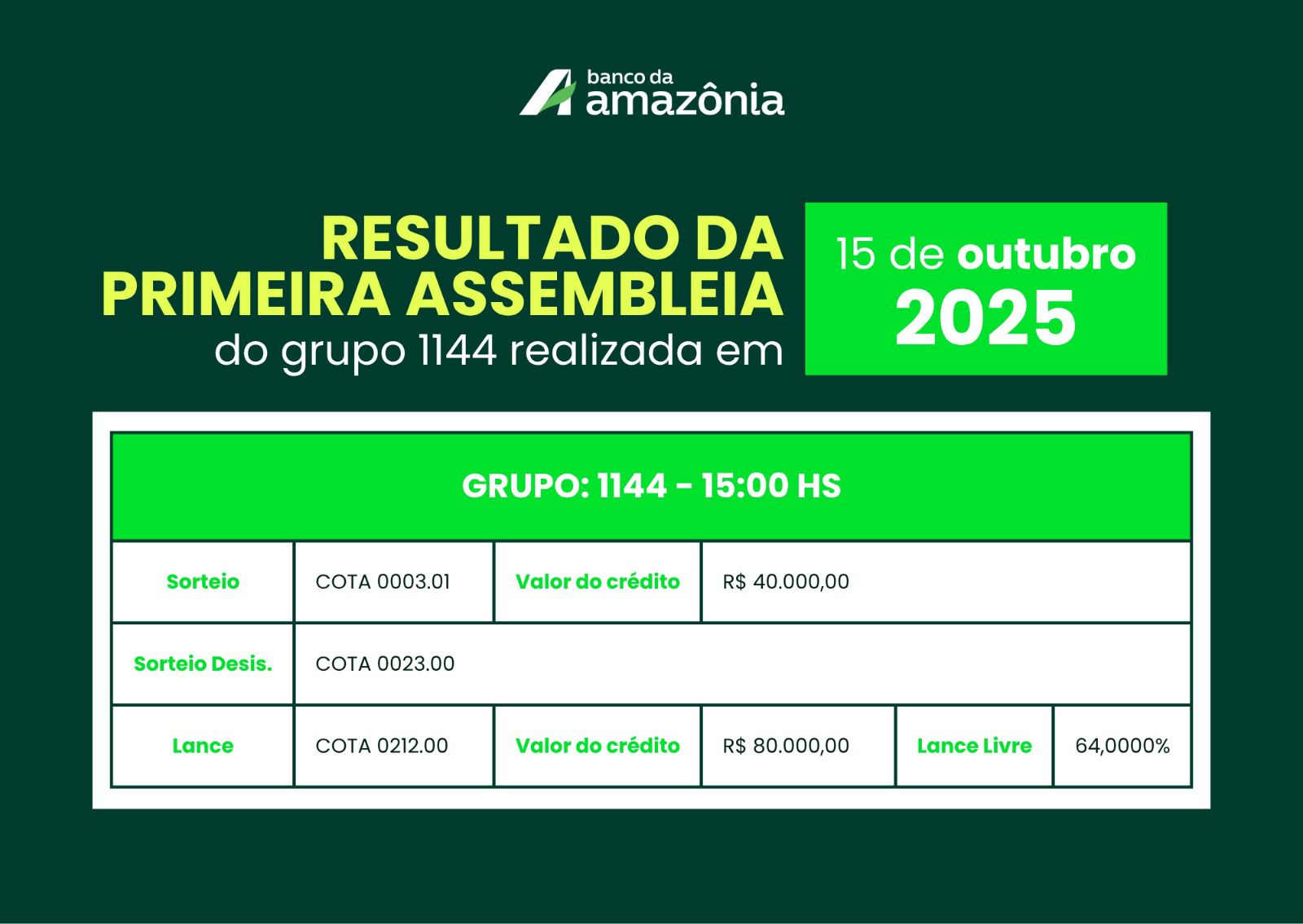 banco da
amazônia

RESULTADO DA
PRIMEIRA ASSEMBLEIA
do grupo 1144 realizada em

15 de outubro
2025

| GRUPO: 1144 - 15:00 HS | | | | | |
|---|---|---|---|---|---|
| Sorteio | COTA 0003.01 | Valor do crédito | R$ 40.000,00 | | |
| Sorteio Desis. | COTA 0023.00 | | | | |
| Lance | COTA 0212.00 | Valor do crédito | R$ 80.000,00 | Lance Livre | 64,0000% |